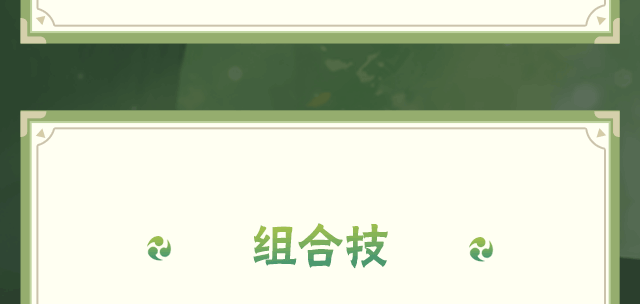 组合技